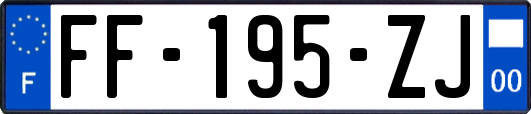 F

FF-195-ZJ

00